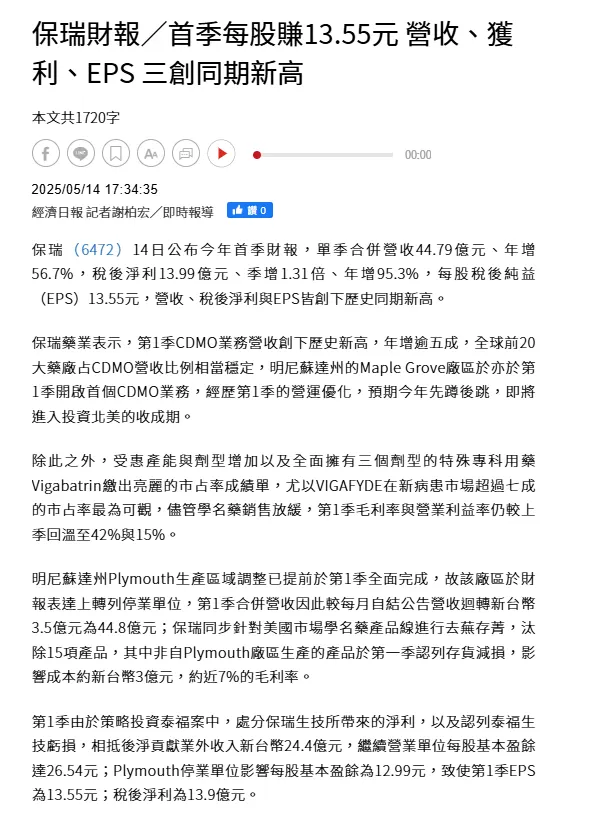 保瑞財報／首季每股賺13.55元 營收、獲利、EPS 三創同期新高

本文共1720字

00:00

2025/05/14 17:34:35

經濟日報 記者謝柏宏／即時報導 讚 0

保瑞（6472）14日公布今年首季財報，單季合併營收44.79億元、年增56.7%，稅後淨利13.99億元、季增1.31倍、年增95.3%，每股稅後純益（EPS）13.55元，營收、稅後淨利與EPS皆創下歷史同期新高。

保瑞藥業表示，第1季CDMO業務營收創下歷史新高，年增逾五成，全球前20大藥廠占CDMO營收比例相當穩定，明尼蘇達州的Maple Grove廠區於亦於第1季開啟首個CDMO業務，經歷第1季的營運優化，預期今年先蹲後跳，即將進入投資北美的收成期。

除此之外，受惠產能與劑型增加以及全面擁有三個劑型的特殊專科用藥Vigabatrin繳出亮麗的市占率成績單，尤以VIGAFYDE在新病患市場超過七成的市占率最為可觀，儘管學名藥銷售放緩，第1季毛利率與營業利益率仍較上季回溫至42%與15%。

明尼蘇達州Plymouth生產區域調整已提前於第1季全面完成，故該廠區於財報表達上轉列停業單位，第1季合併營收因此較每月自結公告營收迴轉新台幣3.5億元為44.8億元；保瑞同步針對美國市場學名藥產品線進行去蕪存菁，汰除15項產品，其中非自Plymouth廠區生產的產品於第一季認列存貨減損，影響成本約新台幣3億元，約近7%的毛利率。

第1季由於策略投資泰福案中，處分保瑞生技所帶來的淨利，以及認列泰福生技虧損，相抵後淨貢獻業外收入新台幣24.4億元，繼續營業單位每股基本盈餘達26.54元；Plymouth停業單位影響每股基本盈餘為12.99元，致使第1季EPS為13.55元；稅後淨利為13.9億元。